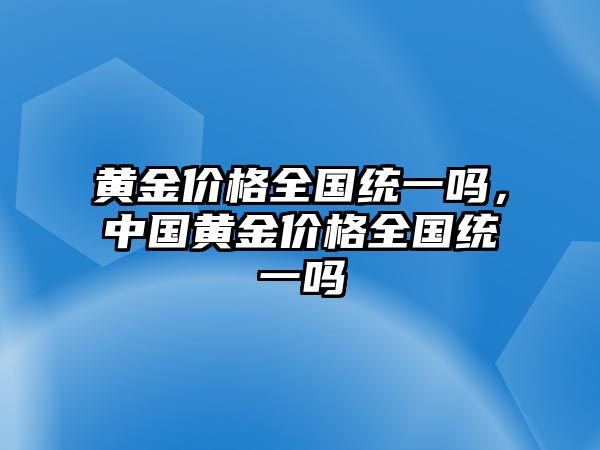 黄金价格全国统一吗，中国黄金价格全国统一吗